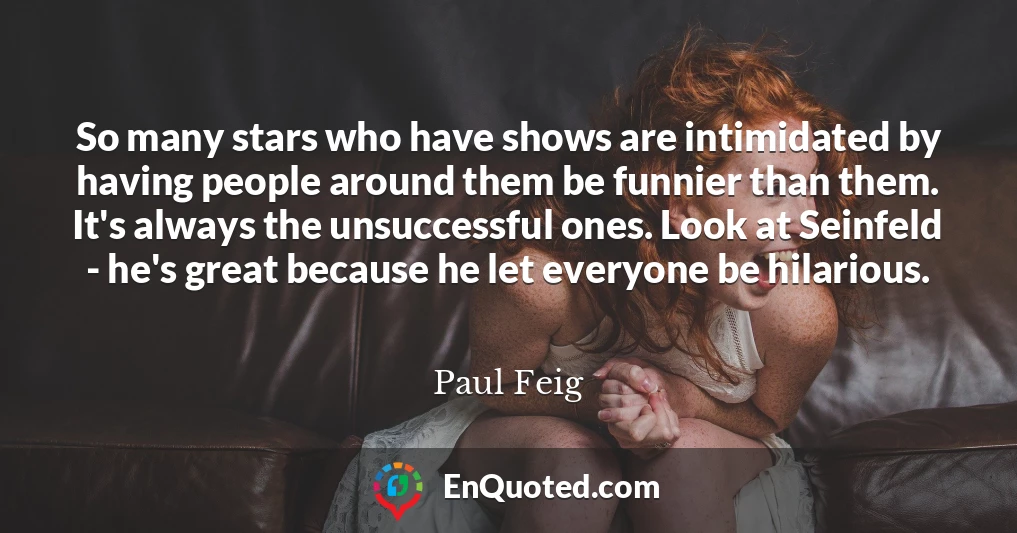 So many stars who have shows are intimidated by having people around them be funnier than them. It's always the unsuccessful ones. Look at Seinfeld - he's great because he let everyone be hilarious.

Paul Feig

EnQuoted.com